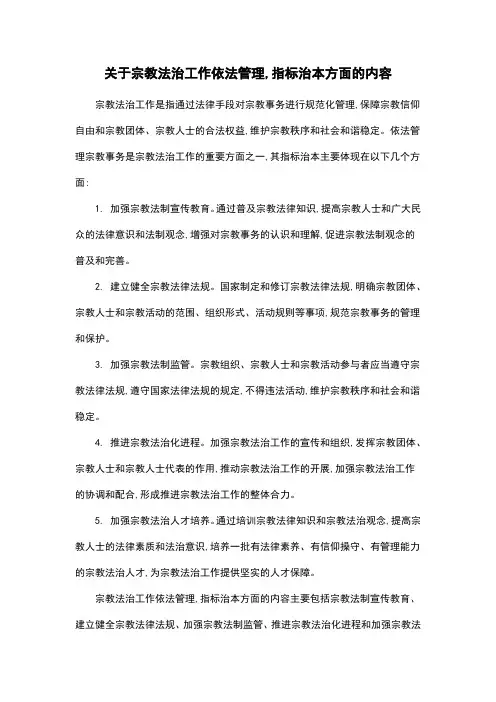 关于宗教法治工作依法管理,指标治本方面的内容

宗教法治工作是指通过法律手段对宗教事务进行规范化管理,保障宗教信仰自由和宗教团体、宗教人士的合法权益,维护宗教秩序和社会和谐稳定。依法管理宗教事务是宗教法治工作的重要方面之一,其指标治本主要体现在以下几个方面:

1. 加强宗教法制宣传教育。通过普及宗教法律知识,提高宗教人士和广大民众的法律意识和法制观念,增强对宗教事务的认识和理解,促进宗教法制观念的普及和完善。

2. 建立健全宗教法律法规。国家制定和修订宗教法律法规,明确宗教团体、宗教人士和宗教活动的范围、组织形式、活动规则等事项,规范宗教事务的管理和保护。

3. 加强宗教法制监管。宗教组织、宗教人士和宗教活动参与者应当遵守宗教法律法规,遵守国家法律法规的规定,不得违法活动,维护宗教秩序和社会和谐稳定。

4. 推进宗教法治化进程。加强宗教法治工作的宣传和组织,发挥宗教团体、宗教人士和宗教人士代表的作用,推动宗教法治工作的开展,加强宗教法治工作的协调和配合,形成推进宗教法治工作的整体合力。

5. 加强宗教法治人才培养。通过培训宗教法律知识和宗教法治观念,提高宗教人士的法律素质和法治意识,培养一批有法律素养、有信仰操守、有管理能力的宗教法治人才,为宗教法治工作提供坚实的人才保障。

宗教法治工作依法管理,指标治本方面的内容主要包括宗教法制宣传教育、建立健全宗教法律法规、加强宗教法制监管、推进宗教法治化进程和加强宗教法